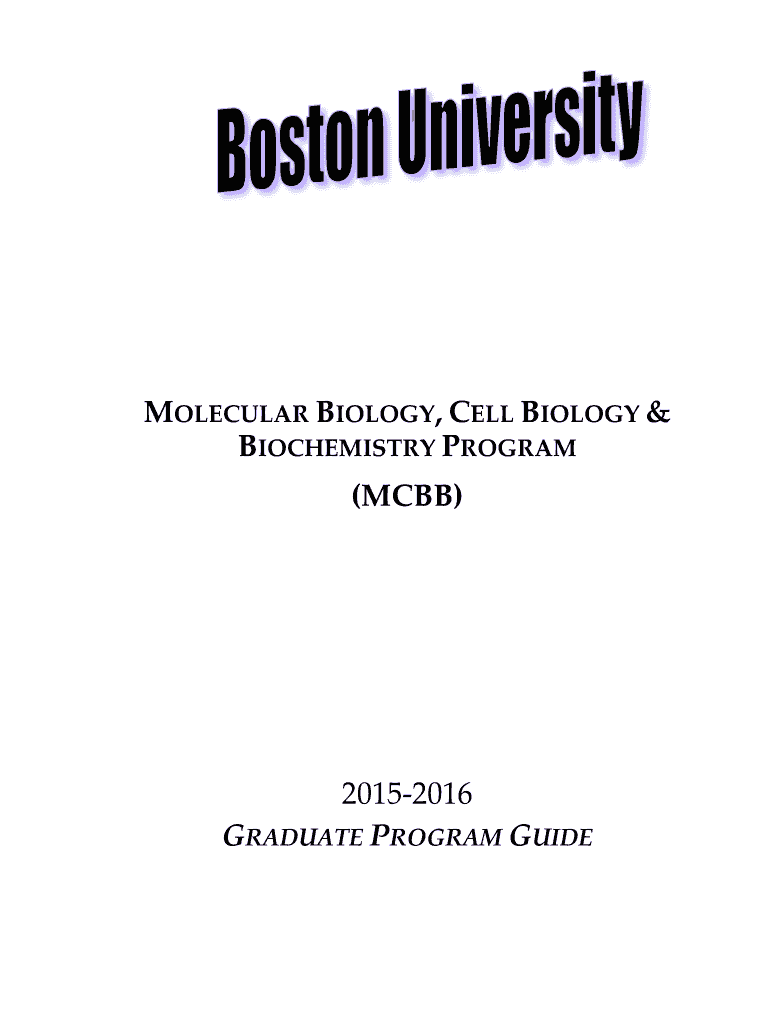 Boston University

MOLECULAR BIOLOGY, CELL BIOLOGY & BIOCHEMISTRY PROGRAM

(MCBB)

2015-2016

GRADUATE PROGRAM GUIDE